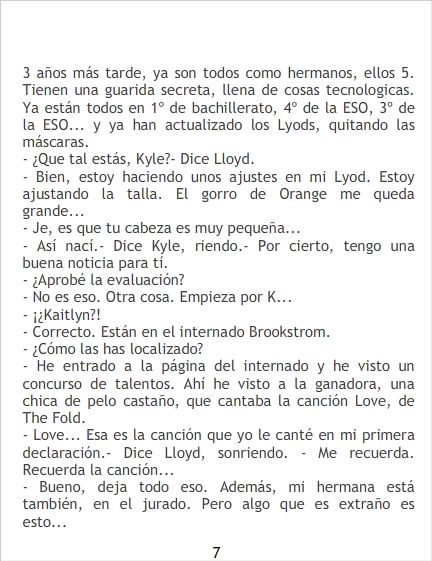 3 años más tarde, ya son todos como hermanos, ellos 5. Tienen una guarida secreta, llena de cosas tecnologicas. Ya están todos en 1º de bachillerato, 4º de la ESO, 3º de la ESO... y ya han actualizado los Lyods, quitando las máscaras.

- ¿Que tal estás, Kyle?- Dice Lloyd.

- Bien, estoy haciendo unos ajustes en mi Lyod. Estoy ajustando la talla. El gorro de Orange me queda grande...

- Je, es que tu cabeza es muy pequeña...

- Así nací.- Dice Kyle, riendo.- Por cierto, tengo una buena noticia para tí.

- ¿Aprobé la evaluación?

- No es eso. Otra cosa. Empieza por K...

- ¡¿Kaitlyn?!

- Correcto. Están en el internado Brookstrom.

- ¿Cómo las has localizado?

- He entrado a la página del internado y he visto un concurso de talentos. Ahí he visto a la ganadora, una chica de pelo castaño, que cantaba la canción Love, de The Fold.

- Love... Esa es la canción que yo le canté en mi primera declaración.- Dice Lloyd, sonriendo. - Me recuerda. Recuerda la canción...

- Bueno, deja todo eso. Además, mi hermana está también, en el jurado. Pero algo que es extraño es esto...

7